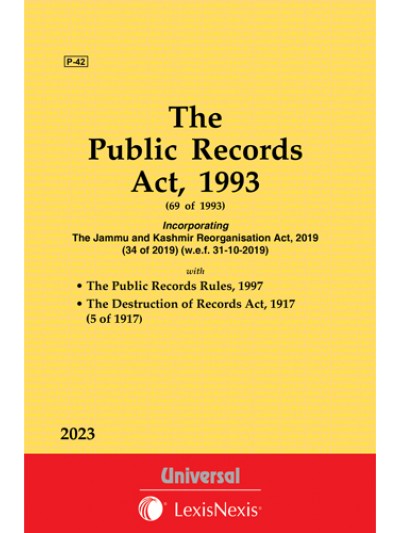 P-42

The
Public Records
Act, 1993

(69 of 1993)

Incorporating
The Jammu and Kashmir Reorganisation Act, 2019
(34 of 2019) (w.e.f. 31-10-2019)

with

• The Public Records Rules, 1997
• The Destruction of Records Act, 1917
(5 of 1917)

2023

Universal

LexisNexis®